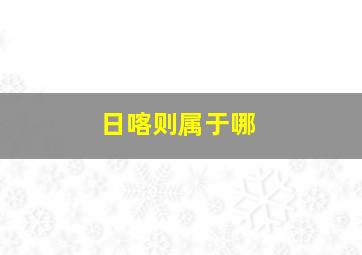 日喀则属于哪